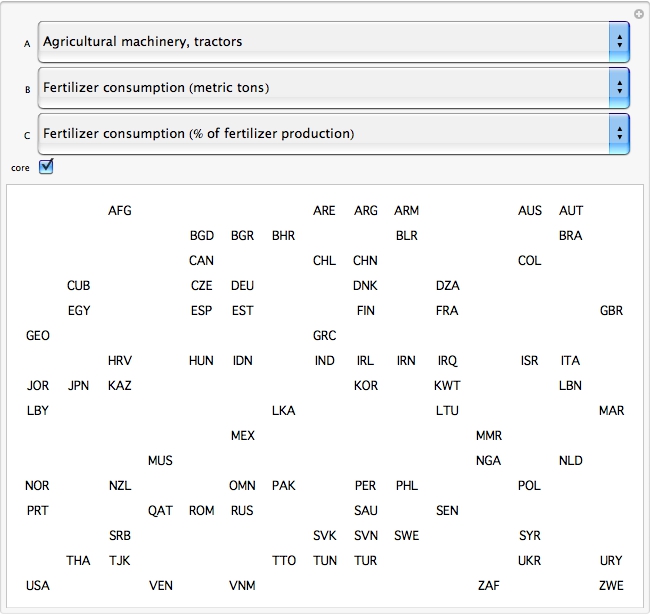 A Agricultural machinery, tractors

B Fertilizer consumption (metric tons)

C Fertilizer consumption (% of fertilizer production)

core

AFG ARE ARG ARM AUS AUT
BGD BGR BHR BLR BRA
CAN CHL CHN COL
CUB CZE DEU DNK DZA
EGY ESP EST FIN FRA GBR
GEO GRC
HRV HUN IDN IND IRL IRN IRQ ISR ITA
JOR JPN KAZ KOR KWT LBN
LBY LKA LTU MAR
MEX MMR
MUS NGA NLD
NOR NZL OMN PAK PER PHL POL
PRT QAT ROM RUS SAU SEN
SRB SVK SVN SWE SYR
THA TJK TTO TUN TUR UKR URY
USA VEN VNM ZAF ZWE